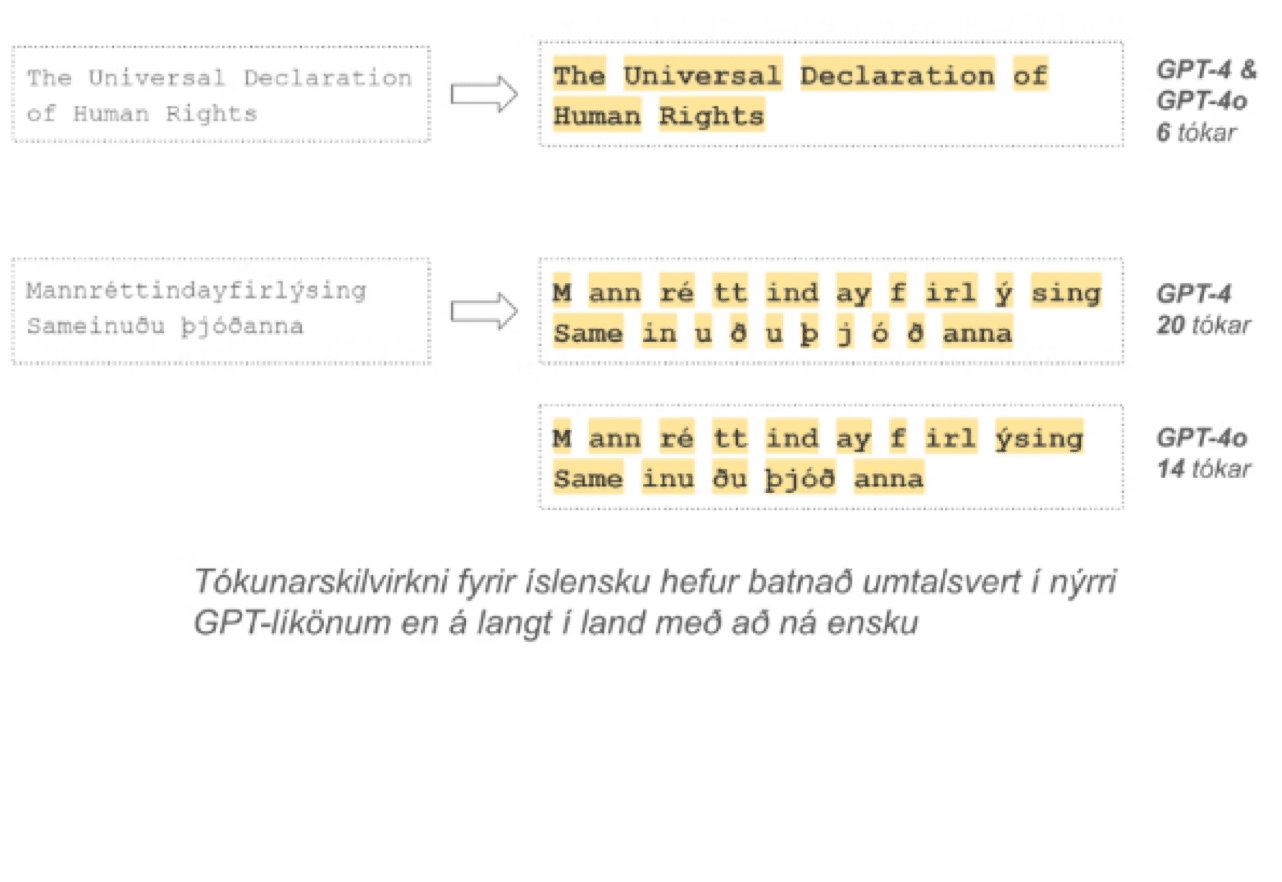 The Universal Declaration of Human Rights

The Universal Declaration of Human Rights

GPT-4 & GPT-4o
6 tókar

Mannréttindayfirlýsing Sameinuðu þjóðanna

M ann ré tt ind ay f irl ý sing Same in u ð u þ j ó ð anna

GPT-4
20 tókar

M ann ré tt ind ay f irl ýsing Same inu ðu þjóð anna

GPT-4o
14 tókar

Tókunarskilvirkni fyrir íslensku hefur batnað umtalsvert í nýrri GPT-líkönum en á langt í land með að ná ensku